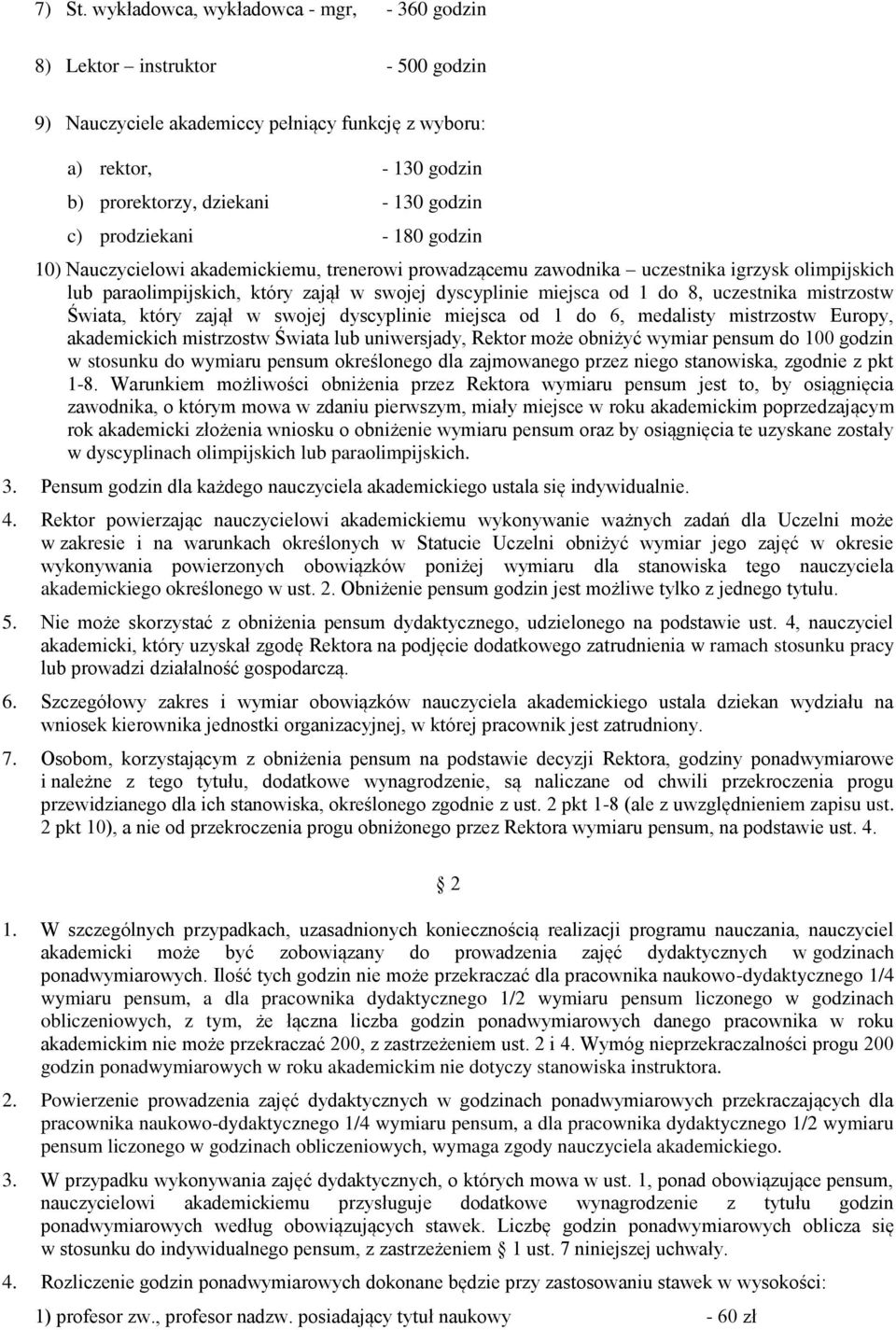 7) St. wykładowca, wykładowca - mgr, - 360 godzin

8) Lektor – instruktor - 500 godzin

9) Nauczyciele akademiccy pełniący funkcję z wyboru:

a) rektor, - 130 godzin

b) prorektorzy, dziekani - 130 godzin

c) prodziekani - 180 godzin

10) Nauczycielowi akademickiemu, trenerowi prowadzącemu zawodnika – uczestnika igrzysk olimpijskich lub paraolimpijskich, który zajął w swojej dyscyplinie miejsca od 1 do 8, uczestnika mistrzostw Świata, który zajął w swojej dyscyplinie miejsca od 1 do 6, medalisty mistrzostw Europy, akademickich mistrzostw Świata lub uniwersjady, Rektor może obniżyć wymiar pensum do 100 godzin w stosunku do wymiaru pensum określonego dla zajmowanego przez niego stanowiska, zgodnie z pkt 1-8. Warunkiem możliwości obniżenia przez Rektora wymiaru pensum jest to, by osiągnięcia zawodnika, o którym mowa w zdaniu pierwszym, miały miejsce w roku akademickim poprzedzającym rok akademicki złożenia wniosku o obniżenie wymiaru pensum oraz by osiągnięcia te uzyskane zostały w dyscyplinach olimpijskich lub paraolimpijskich.

3. Pensum godzin dla każdego nauczyciela akademickiego ustala się indywidualnie.

4. Rektor powierzając nauczycielowi akademickiemu wykonywanie ważnych zadań dla Uczelni może w zakresie i na warunkach określonych w Statucie Uczelni obniżyć wymiar jego zajęć w okresie wykonywania powierzonych obowiązków poniżej wymiaru dla stanowiska tego nauczyciela akademickiego określonego w ust. 2. Obniżenie pensum godzin jest możliwe tylko z jednego tytułu.

5. Nie może skorzystać z obniżenia pensum dydaktycznego, udzielonego na podstawie ust. 4, nauczyciel akademicki, który uzyskał zgodę Rektora na podjęcie dodatkowego zatrudnienia w ramach stosunku pracy lub prowadzi działalność gospodarczą.

6. Szczegółowy zakres i wymiar obowiązków nauczyciela akademickiego ustala dziekan wydziału na wniosek kierownika jednostki organizacyjnej, w której pracownik jest zatrudniony.

7. Osobom, korzystającym z obniżenia pensum na podstawie decyzji Rektora, godziny ponadwymiarowe i należne z tego tytułu, dodatkowe wynagrodzenie, są naliczane od chwili przekroczenia progu przewidzianego dla ich stanowiska, określonego zgodnie z ust. 2 pkt 1-8 (ale z uwzględnieniem zapisu ust. 2 pkt 10), a nie od przekroczenia progu obniżonego przez Rektora wymiaru pensum, na podstawie ust. 4.

§ 2

1. W szczególnych przypadkach, uzasadnionych koniecznością realizacji programu nauczania, nauczyciel akademicki może być zobowiązany do prowadzenia zajęć dydaktycznych w godzinach ponadwymiarowych. Ilość tych godzin nie może przekraczać dla pracownika naukowo-dydaktycznego 1/4 wymiaru pensum, a dla pracownika dydaktycznego 1/2 wymiaru pensum liczonego w godzinach obliczeniowych, z tym, że łączna liczba godzin ponadwymiarowych danego pracownika w roku akademickim nie może przekraczać 200, z zastrzeżeniem ust. 2 i 4. Wymóg nieprzekraczalności progu 200 godzin ponadwymiarowych w roku akademickim nie dotyczy stanowiska instruktora.

2. Powierzenie prowadzenia zajęć dydaktycznych w godzinach ponadwymiarowych przekraczających dla pracownika naukowo-dydaktycznego 1/4 wymiaru pensum, a dla pracownika dydaktycznego 1/2 wymiaru pensum liczonego w godzinach obliczeniowych, wymaga zgody nauczyciela akademickiego.

3. W przypadku wykonywania zajęć dydaktycznych, o których mowa w ust. 1, ponad obowiązujące pensum, nauczycielowi akademickiemu przysługuje dodatkowe wynagrodzenie z tytułu godzin ponadwymiarowych według obowiązujących stawek. Liczbę godzin ponadwymiarowych oblicza się w stosunku do indywidualnego pensum, z zastrzeżeniem § 1 ust. 7 niniejszej uchwały.

4. Rozliczenie godzin ponadwymiarowych dokonane będzie przy zastosowaniu stawek w wysokości:

1) profesor zw., profesor nadzw. posiadający tytuł naukowy - 60 zł